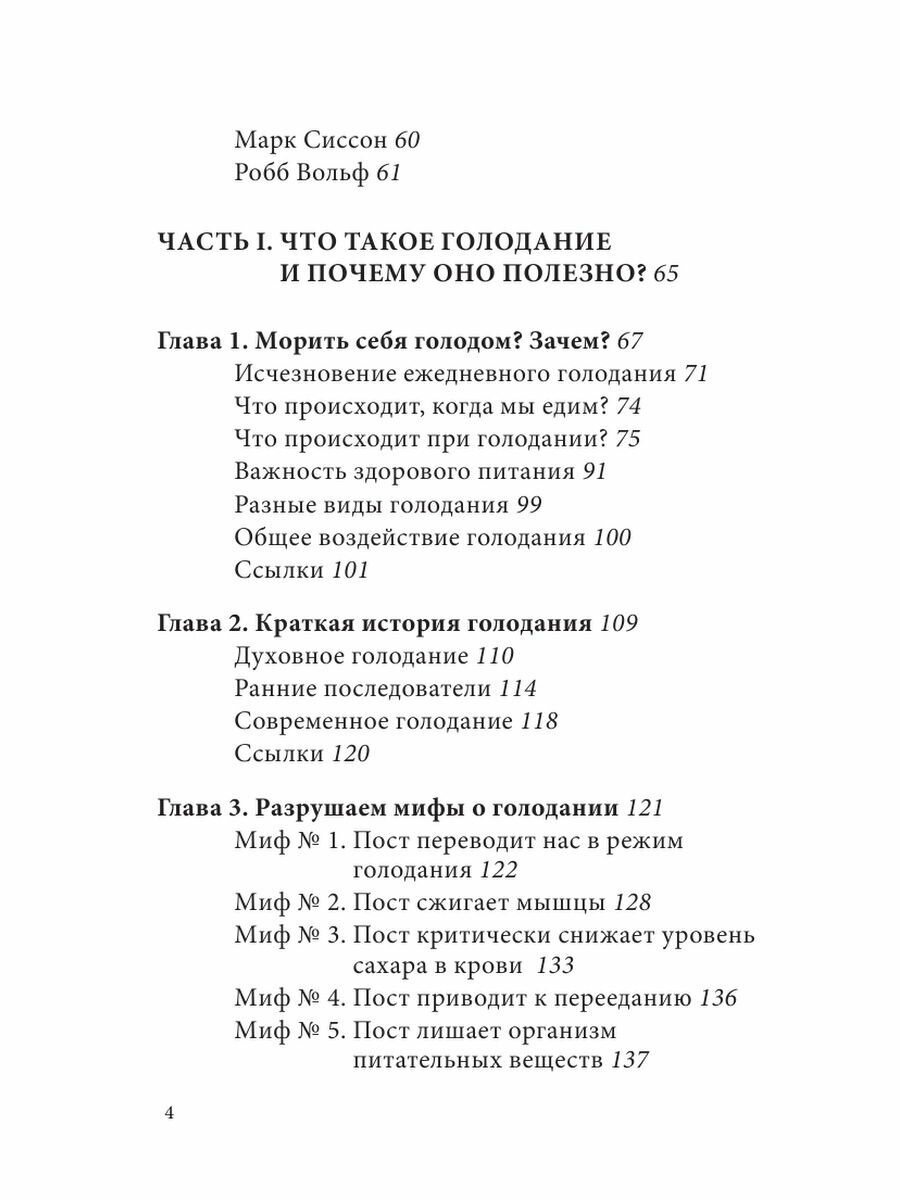 Марк Сиссон 60
Робб Вольф 61

ЧАСТЬ I. ЧТО ТАКОЕ ГОЛОДАНИЕ И ПОЧЕМУ ОНО ПОЛЕЗНО? 65

Глава 1. Морить себя голодом? Зачем? 67
Исчезновение ежедневного голодания 71
Что происходит, когда мы едим? 74
Что происходит при голодании? 75
Важность здорового питания 91
Разные виды голодания 99
Общее воздействие голодания 100
Ссылки 101

Глава 2. Краткая история голодания 109
Духовное голодание 110
Ранние последователи 114
Современное голодание 118
Ссылки 120

Глава 3. Разрушаем мифы о голодании 121
Миф № 1. Пост переводит нас в режим голодания 122
Миф № 2. Пост сжигает мышцы 128
Миф № 3. Пост критически снижает уровень сахара в крови 133
Миф № 4. Пост приводит к перееданию 136
Миф № 5. Пост лишает организм питательных веществ 137

4